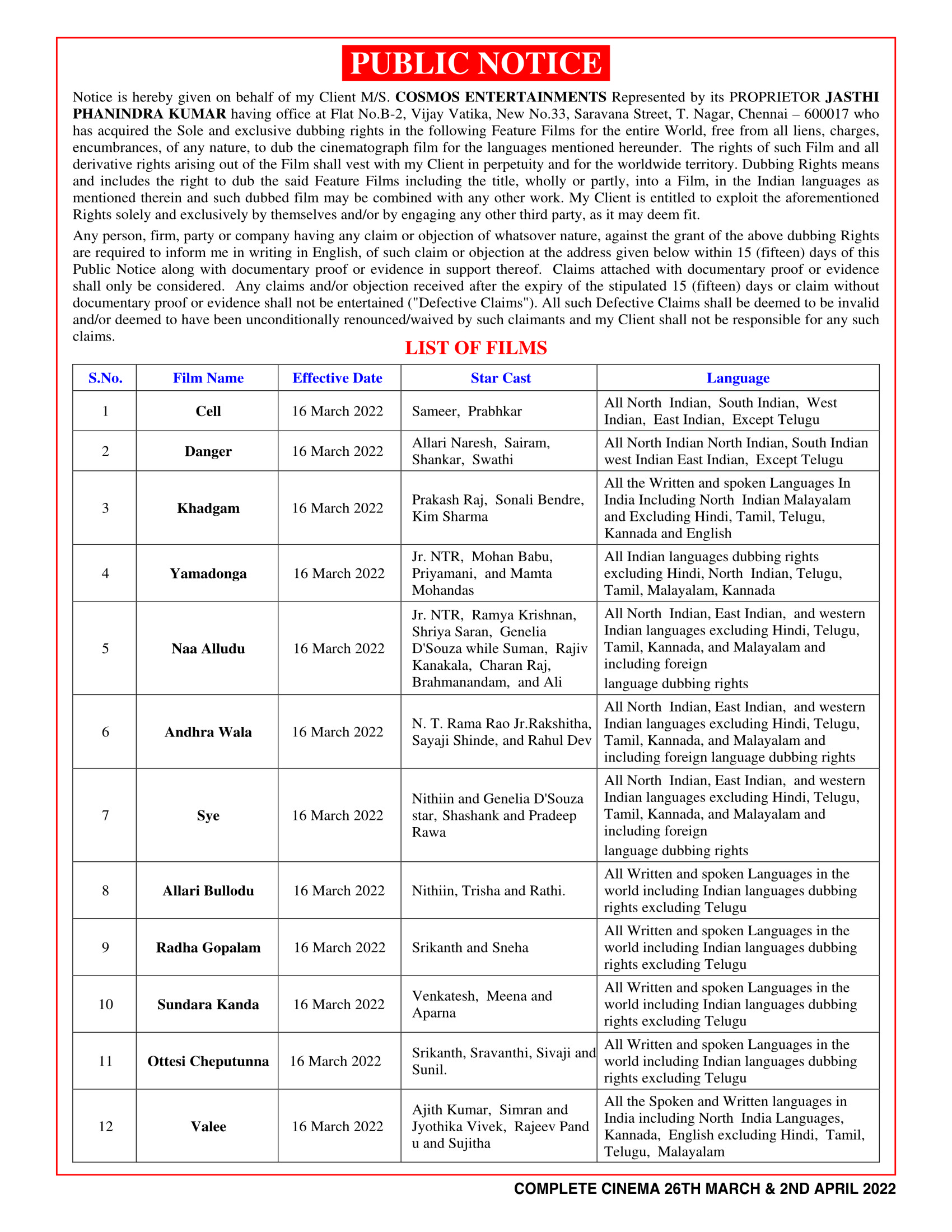 PUBLIC NOTICE

Notice is hereby given on behalf of my Client M/S. COSMOS ENTERTAINMENTS Represented by its PROPRIETOR JASTHI PHANINDRA KUMAR having office at Flat No.B-2, Vijay Vatika, New No.33, Saravana Street, T. Nagar, Chennai – 600017 who has acquired the Sole and exclusive dubbing rights in the following Feature Films for the entire World, free from all liens, charges, encumbrances, of any nature, to dub the cinematograph film for the languages mentioned hereunder. The rights of such Film and all derivative rights arising out of the Film shall vest with my Client in perpetuity and for the worldwide territory. Dubbing Rights means and includes the right to dub the said Feature Films including the title, wholly or partly, into a Film, in the Indian languages as mentioned therein and such dubbed film may be combined with any other work. My Client is entitled to exploit the aforementioned Rights solely and exclusively by themselves and/or by engaging any other third party, as it may deem fit.

Any person, firm, party or company having any claim or objection of whatsover nature, against the grant of the above dubbing Rights are required to inform me in writing in English, of such claim or objection at the address given below within 15 (fifteen) days of this Public Notice along with documentary proof or evidence in support thereof. Claims attached with documentary proof or evidence shall only be considered. Any claims and/or objection received after the expiry of the stipulated 15 (fifteen) days or claim without documentary proof or evidence shall not be entertained ("Defective Claims"). All such Defective Claims shall be deemed to be invalid and/or deemed to have been unconditionally renounced/waived by such claimants and my Client shall not be responsible for any such claims.

LIST OF FILMS

| S.No. | Film Name | Effective Date | Star Cast | Language |
|---|---|---|---|---|
| 1 | Cell | 16 March 2022 | Sameer, Prabhkar | All North Indian, South Indian, West Indian, East Indian, Except Telugu |
| 2 | Danger | 16 March 2022 | Allari Naresh, Sairam, Shankar, Swathi | All North Indian North Indian, South Indian west Indian East Indian, Except Telugu |
| 3 | Khadgam | 16 March 2022 | Prakash Raj, Sonali Bendre, Kim Sharma | All the Written and spoken Languages In India Including North Indian Malayalam and Excluding Hindi, Tamil, Telugu, Kannada and English |
| 4 | Yamadonga | 16 March 2022 | Jr. NTR, Mohan Babu, Priyamani, and Mamta Mohandas | All Indian languages dubbing rights excluding Hindi, North Indian, Telugu, Tamil, Malayalam, Kannada |
| 5 | Naa Alludu | 16 March 2022 | Jr. NTR, Ramya Krishnan, Shriya Saran, Genelia D'Souza while Suman, Rajiv Kanakala, Charan Raj, Brahmanandam, and Ali | All North Indian, East Indian, and western Indian languages excluding Hindi, Telugu, Tamil, Kannada, and Malayalam and including foreign language dubbing rights |
| 6 | Andhra Wala | 16 March 2022 | N. T. Rama Rao Jr.Rakshitha, Sayaji Shinde, and Rahul Dev | All North Indian, East Indian, and western Indian languages excluding Hindi, Telugu, Tamil, Kannada, and Malayalam and including foreign language dubbing rights |
| 7 | Sye | 16 March 2022 | Nithiin and Genelia D'Souza star, Shashank and Pradeep Rawa | All North Indian, East Indian, and western Indian languages excluding Hindi, Telugu, Tamil, Kannada, and Malayalam and including foreign language dubbing rights |
| 8 | Allari Bullodu | 16 March 2022 | Nithiin, Trisha and Rathi. | All Written and spoken Languages in the world including Indian languages dubbing rights excluding Telugu |
| 9 | Radha Gopalam | 16 March 2022 | Srikanth and Sneha | All Written and spoken Languages in the world including Indian languages dubbing rights excluding Telugu |
| 10 | Sundara Kanda | 16 March 2022 | Venkatesh, Meena and Aparna | All Written and spoken Languages in the world including Indian languages dubbing rights excluding Telugu |
| 11 | Ottesi Cheputunna | 16 March 2022 | Srikanth, Sravanthi, Sivaji and Sunil. | All Written and spoken Languages in the world including Indian languages dubbing rights excluding Telugu |
| 12 | Valee | 16 March 2022 | Ajith Kumar, Simran and Jyothika Vivek, Rajeev Pand u and Sujitha | All the Spoken and Written languages in India including North India Languages, Kannada, English excluding Hindi, Tamil, Telugu, Malayalam |

COMPLETE CINEMA 26TH MARCH & 2ND APRIL 2022